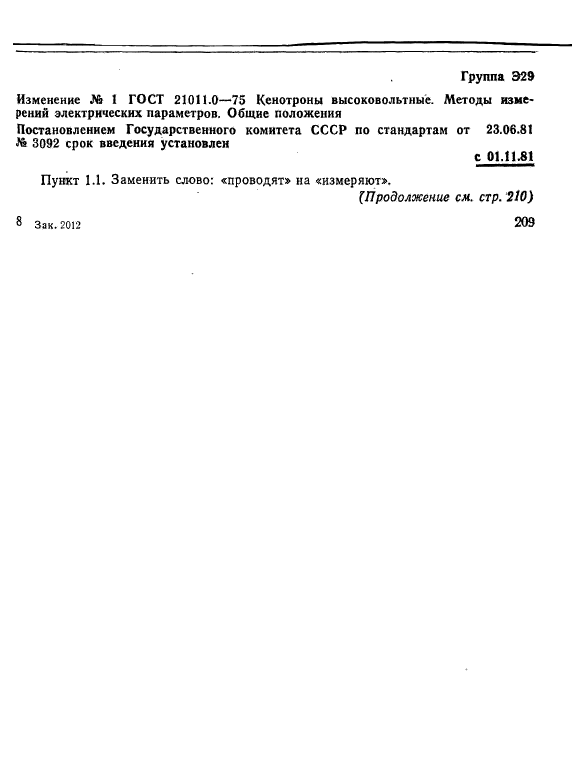 Группа Э29

Изменение № 1 ГОСТ 21011.0—75 Кенотроны высоковольтные. Методы измерений электрических параметров. Общие положения

Постановлением Государственного комитета СССР по стандартам от 23.06.81 № 3092 срок введения установлен

с 01.11.81

Пункт 1.1. Заменить слово: «проводят» на «измеряют».

(Продолжение см. стр. 210)

8 Зак. 2012

209